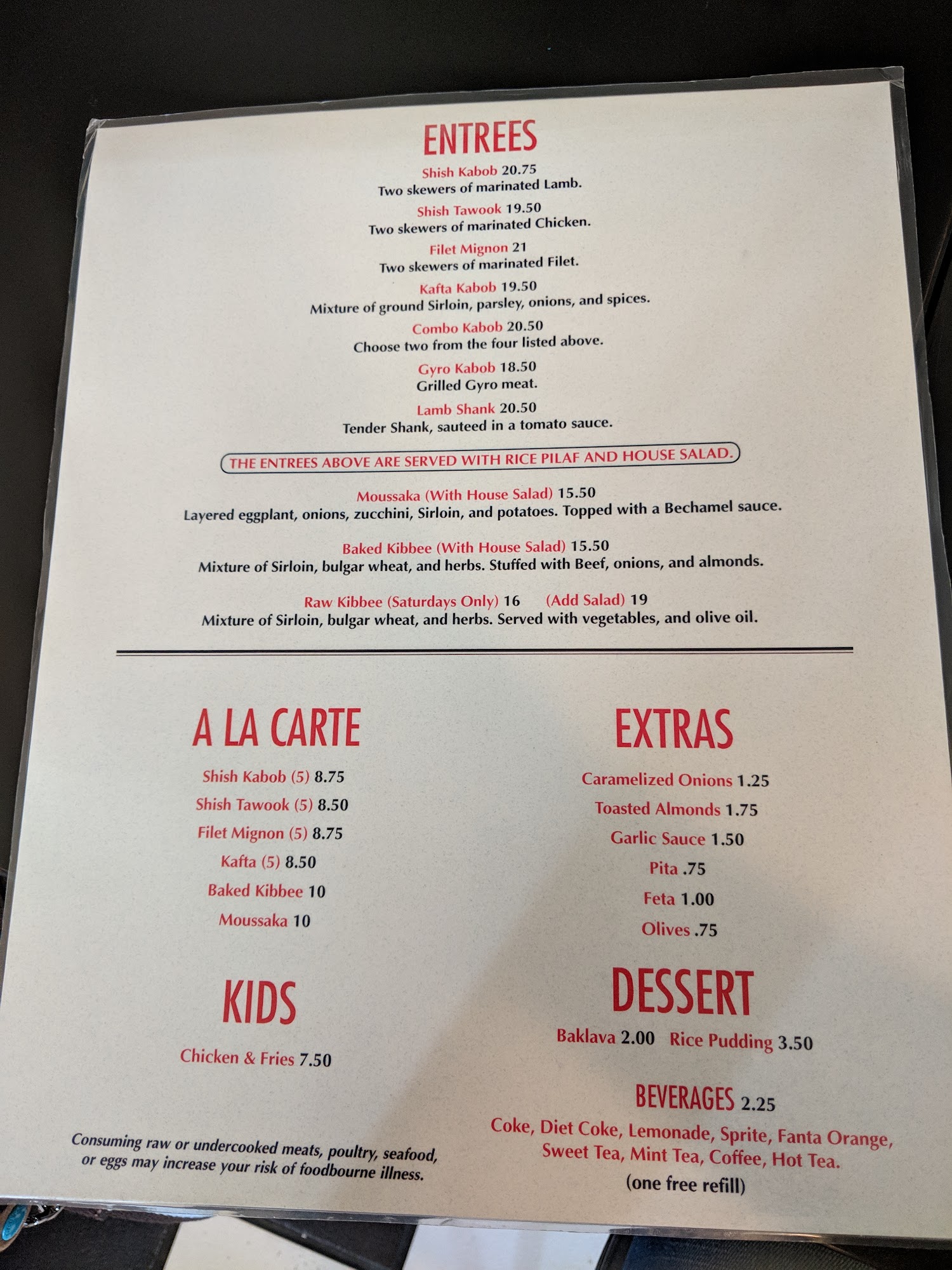 ENTREES

Shish Kabob 20.75
Two skewers of marinated Lamb.

Shish Tawook 19.50
Two skewers of marinated Chicken.

Filet Mignon 21
Two skewers of marinated Filet.

Kafta Kabob 19.50
Mixture of ground Sirloin, parsley, onions, and spices.

Combo Kabob 20.50
Choose two from the four listed above.

Gyro Kabob 18.50
Grilled Gyro meat.

Lamb Shank 20.50
Tender Shank, sauteed in a tomato sauce.

THE ENTREES ABOVE ARE SERVED WITH RICE PILAF AND HOUSE SALAD.

Moussaka (With House Salad) 15.50
Layered eggplant, onions, zucchini, Sirloin, and potatoes. Topped with a Bechamel sauce.

Baked Kibbee (With House Salad) 15.50
Mixture of Sirloin, bulgar wheat, and herbs. Stuffed with Beef, onions, and almonds.

Raw Kibbee (Saturdays Only) 16 (Add Salad) 19
Mixture of Sirloin, bulgar wheat, and herbs. Served with vegetables, and olive oil.

A LA CARTE

Shish Kabob (5) 8.75
Shish Tawook (5) 8.50
Filet Mignon (5) 8.75
Kafta (5) 8.50
Baked Kibbee 10
Moussaka 10

KIDS

Chicken & Fries 7.50

Consuming raw or undercooked meats, poultry, seafood, or eggs may increase your risk of foodbourne illness.

EXTRAS

Caramelized Onions 1.25
Toasted Almonds 1.75
Garlic Sauce 1.50
Pita .75
Feta 1.00
Olives .75

DESSERT

Baklava 2.00 Rice Pudding 3.50

BEVERAGES 2.25

Coke, Diet Coke, Lemonade, Sprite, Fanta Orange, Sweet Tea, Mint Tea, Coffee, Hot Tea.
(one free refill)